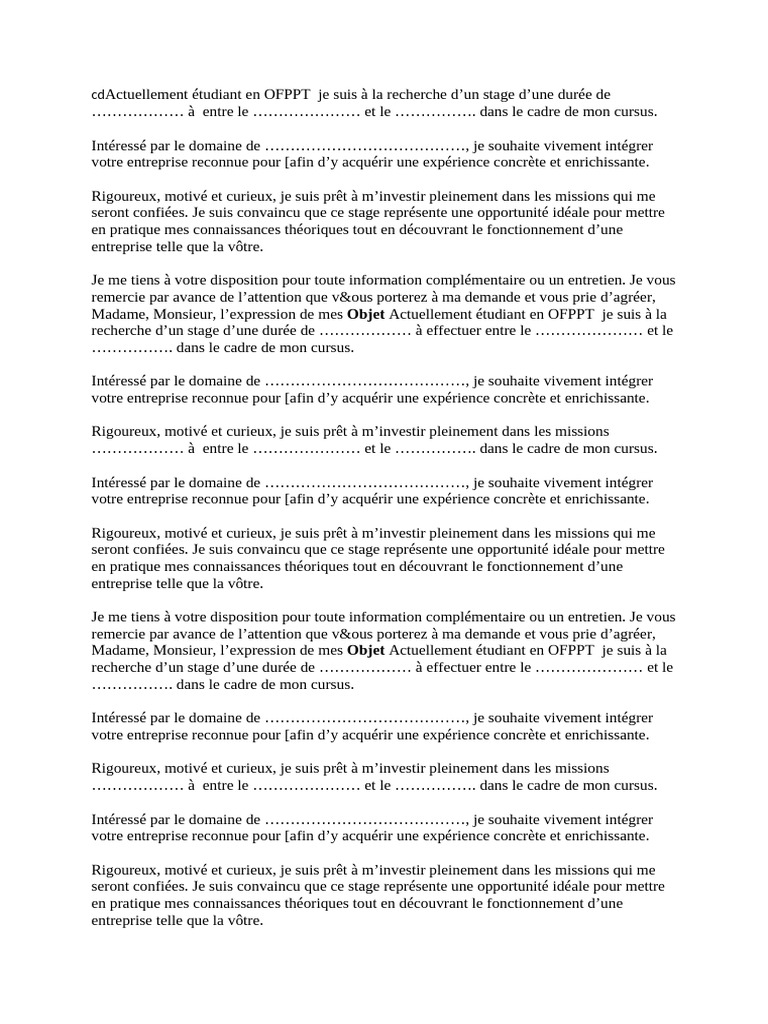 cdActuellement étudiant en OFPPT  je suis à la recherche d’un stage d’une durée de ……………… à  entre le ………………… et le ……………. dans le cadre de mon cursus.

Intéressé par le domaine de …………………………………, je souhaite vivement intégrer votre entreprise reconnue pour [afin d’y acquérir une expérience concrète et enrichissante.

Rigoureux, motivé et curieux, je suis prêt à m’investir pleinement dans les missions qui me seront confiées. Je suis convaincu que ce stage représente une opportunité idéale pour mettre en pratique mes connaissances théoriques tout en découvrant le fonctionnement d’une entreprise telle que la vôtre.

Je me tiens à votre disposition pour toute information complémentaire ou un entretien. Je vous remercie par avance de l’attention que v&ous porterez à ma demande et vous prie d’agréer, Madame, Monsieur, l’expression de mes **Objet** Actuellement étudiant en OFPPT  je suis à la recherche d’un stage d’une durée de ……………… à effectuer entre le ………………… et le ……………. dans le cadre de mon cursus.

Intéressé par le domaine de …………………………………, je souhaite vivement intégrer votre entreprise reconnue pour [afin d’y acquérir une expérience concrète et enrichissante.

Rigoureux, motivé et curieux, je suis prêt à m’investir pleinement dans les missions ……………… à  entre le ………………… et le ……………. dans le cadre de mon cursus.

Intéressé par le domaine de …………………………………, je souhaite vivement intégrer votre entreprise reconnue pour [afin d’y acquérir une expérience concrète et enrichissante.

Rigoureux, motivé et curieux, je suis prêt à m’investir pleinement dans les missions qui me seront confiées. Je suis convaincu que ce stage représente une opportunité idéale pour mettre en pratique mes connaissances théoriques tout en découvrant le fonctionnement d’une entreprise telle que la vôtre.

Je me tiens à votre disposition pour toute information complémentaire ou un entretien. Je vous remercie par avance de l’attention que v&ous porterez à ma demande et vous prie d’agréer, Madame, Monsieur, l’expression de mes **Objet** Actuellement étudiant en OFPPT  je suis à la recherche d’un stage d’une durée de ……………… à effectuer entre le ………………… et le ……………. dans le cadre de mon cursus.

Intéressé par le domaine de …………………………………, je souhaite vivement intégrer votre entreprise reconnue pour [afin d’y acquérir une expérience concrète et enrichissante.

Rigoureux, motivé et curieux, je suis prêt à m’investir pleinement dans les missions ……………… à  entre le ………………… et le ……………. dans le cadre de mon cursus.

Intéressé par le domaine de …………………………………, je souhaite vivement intégrer votre entreprise reconnue pour [afin d’y acquérir une expérience concrète et enrichissante.

Rigoureux, motivé et curieux, je suis prêt à m’investir pleinement dans les missions qui me seront confiées. Je suis convaincu que ce stage représente une opportunité idéale pour mettre en pratique mes connaissances théoriques tout en découvrant le fonctionnement d’une entreprise telle que la vôtre.